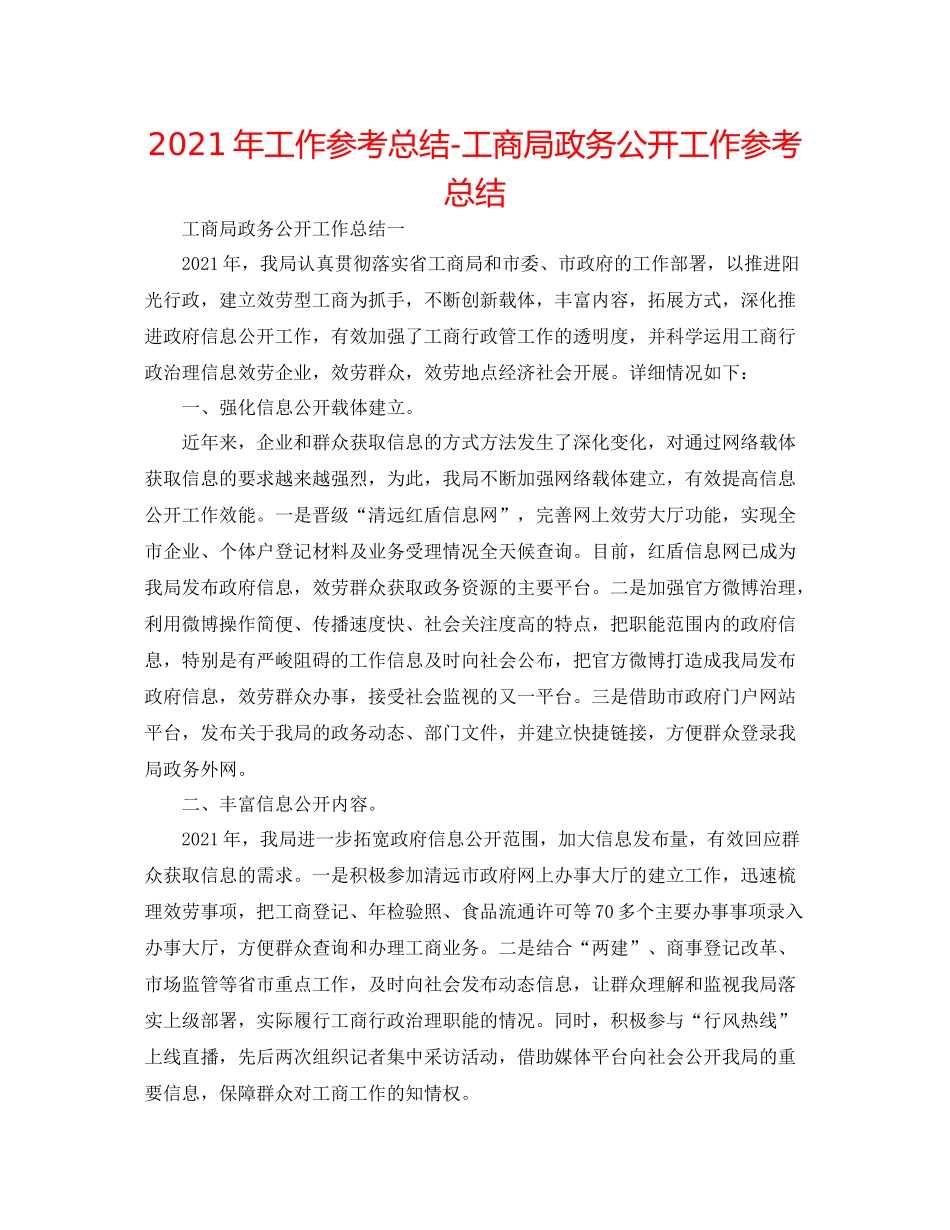 2021年工作参考总结-工商局政务公开工作参考总结

工商局政务公开工作总结一

2021年，我局认真贯彻落实省工商局和市委、市政府的工作部署，以推进阳光行政，建立效劳型工商为抓手，不断创新载体，丰富内容，拓展方式，深化推进政府信息公开工作，有效加强了工商行政管工作的透明度，并科学运用工商行政治理信息效劳企业，效劳群众，效劳地点经济社会开展。详细情况如下：

一、强化信息公开载体建立。

近年来，企业和群众获取信息的方式方法发生了深化变化，对通过网络载体获取信息的要求越来越强烈，为此，我局不断加强网络载体建立，有效提高信息公开工作效能。一是晋级“清远红盾信息网”，完善网上效劳大厅功能，实现全市企业、个体户登记材料及业务受理情况全天候查询。目前，红盾信息网已成为我局发布政府信息，效劳群众获取政务资源的主要平台。二是加强官方微博治理，利用微博操作简便、传播速度快、社会关注度高的特点，把职能范围内的政府信息，特别是有严峻阻碍的工作信息及时向社会公布，把官方微博打造成我局发布政府信息，效劳群众办事，接受社会监视的又一平台。三是借助市政府门户网站平台，发布关于我局的政务动态、部门文件，并建立快捷链接，方便群众登录我局政务外网。

二、丰富信息公开内容。

2021年，我局进一步拓宽政府信息公开范围，加大信息发布量，有效回应群众获取信息的需求。一是积极参加清远市政府网上办事大厅的建立工作，迅速梳理效劳事项，把工商登记、年检验照、食品流通许可等70多个主要办事事项录入办事大厅，方便群众查询和办理工商业务。二是结合“两建”、商事登记改革、市场监管等省市重点工作，及时向社会发布动态信息，让群众理解和监视我局落实上级部署，实际履行工商行政治理职能的情况。同时，积极参与“行风热线”上线直播，先后两次组织记者集中采访活动，借助媒体平台向社会公开我局的重要信息，保障群众对工商工作的知情权。